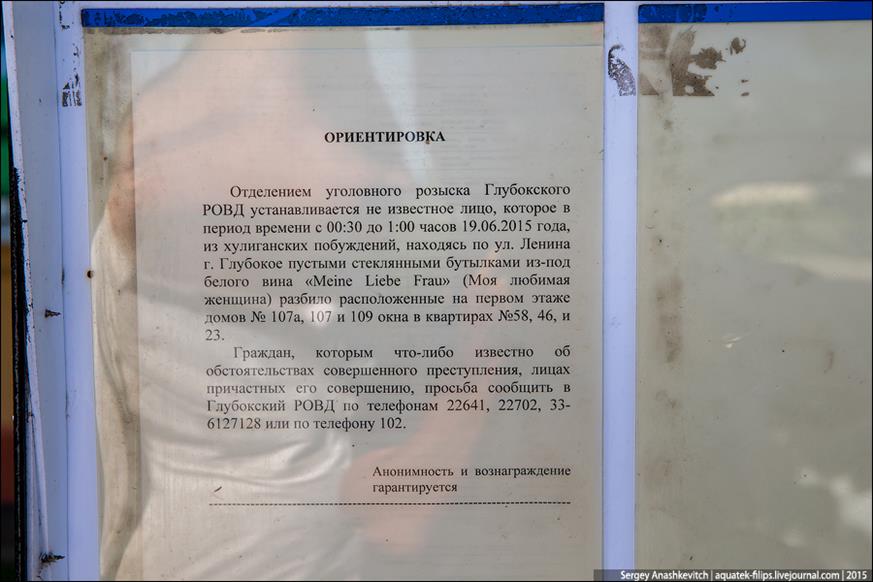 ОРИЕНТИРОВКА

Отделением уголовного розыска Глубокского РОВД устанавливается не известное лицо, которое в период времени с 00:30 до 1:00 часов 19.06.2015 года, из хулиганских побуждений, находясь по ул. Ленина г. Глубокое пустыми стеклянными бутылками из-под белого вина «Meine Liebe Frau» (Моя любимая женщина) разбило расположенные на первом этаже домов № 107а, 107 и 109 окна в квартирах №58, 46, и 23.

Граждан, которым что-либо известно об обстоятельствах совершенного преступления, лицах причастных его совершению, просьба сообщить в Глубокский РОВД по телефонам 22641, 22702, 33-6127128 или по телефону 102.

Анонимность и вознаграждение гарантируется

Sergey Anashkevitch | aquatek-filips.livejournal.com | 2015